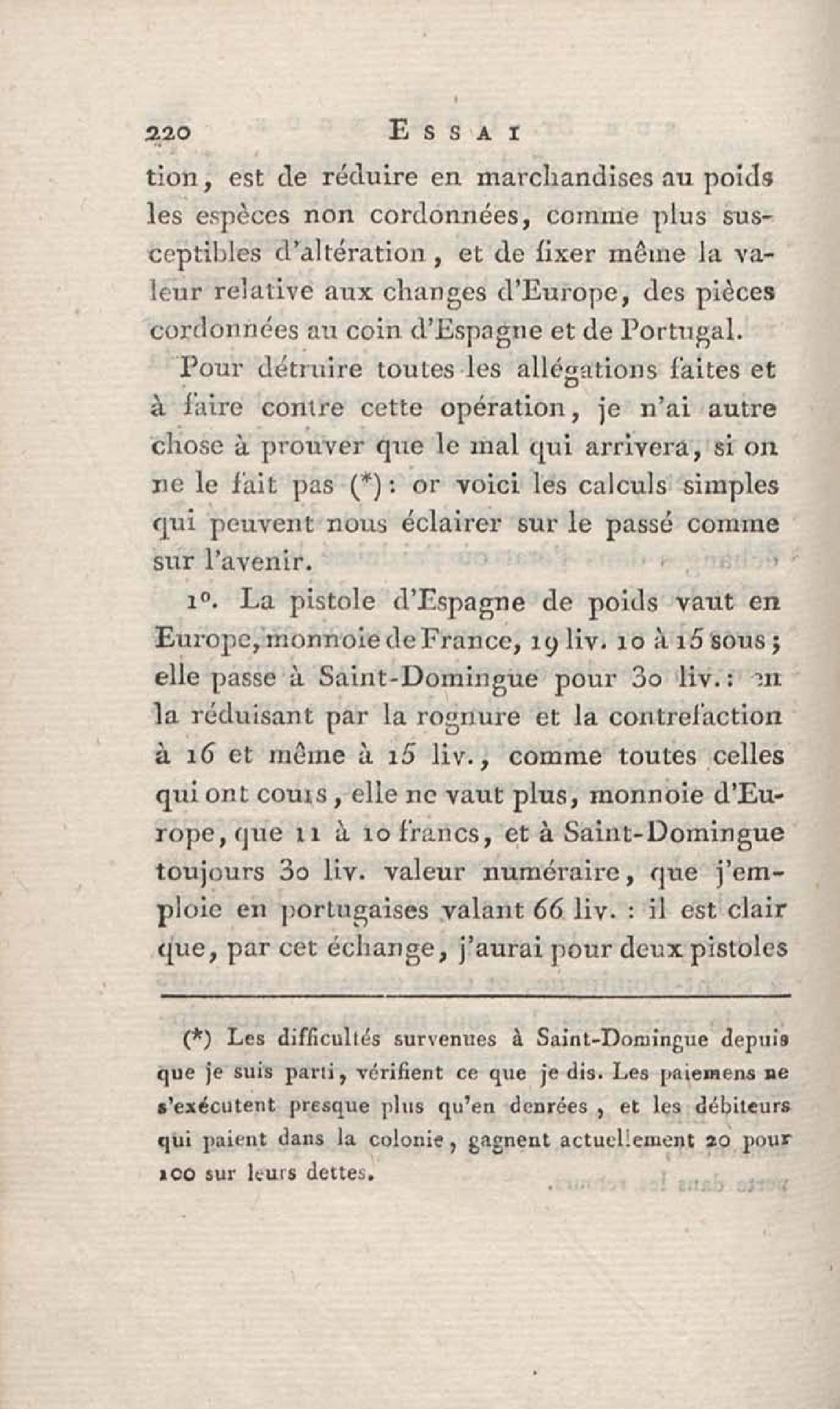 220 ESSAI

tion, est de réduire en marchandises au poids les espèces non cordonnées, comme plus susceptibles d'altération, et de fixer même la valeur relative aux changes d'Europe, des pièces cordonnées au coin d'Espagne et de Portugal.

Pour détruire toutes les allégations faites et à faire contre cette opération, je n'ai autre chose à prouver que le mal qui arrivera, si on ne le fait pas (*): or voici les calculs simples qui peuvent nous éclairer sur le passé comme sur l'avenir.

1°. La pistole d'Espagne de poids vaut en Europe, monnoie de France, 19 liv. 10 à 15 sous; elle passe à Saint-Domingue pour 30 liv.: en la réduisant par la rognure et la contrefaction à 16 et même à 15 liv., comme toutes celles qui ont cours, elle ne vaut plus, monnoie d'Europe, que 11 à 10 francs, et à Saint-Domingue toujours 30 liv. valeur numéraire, que j'emploie en portugaises valant 66 liv. : il est clair que, par cet échange, j'aurai pour deux pistoles

(*) Les difficultés survenues à Saint-Domingue depuis que je suis parti, vérifient ce que je dis. Les paiemens ne s'exécutent presque plus qu'en denrées, et les débiteurs qui paient dans la colonie, gagnent actuellement 20 pour 100 sur leurs dettes.